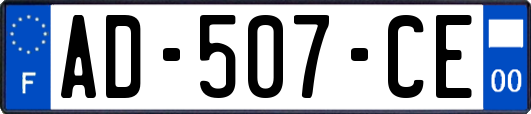 F
AD-507-CE
00